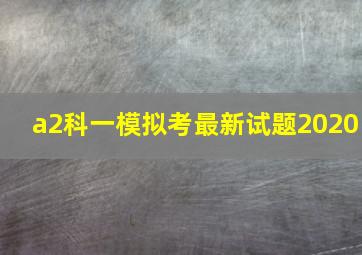 a2科一模拟考最新试题2020